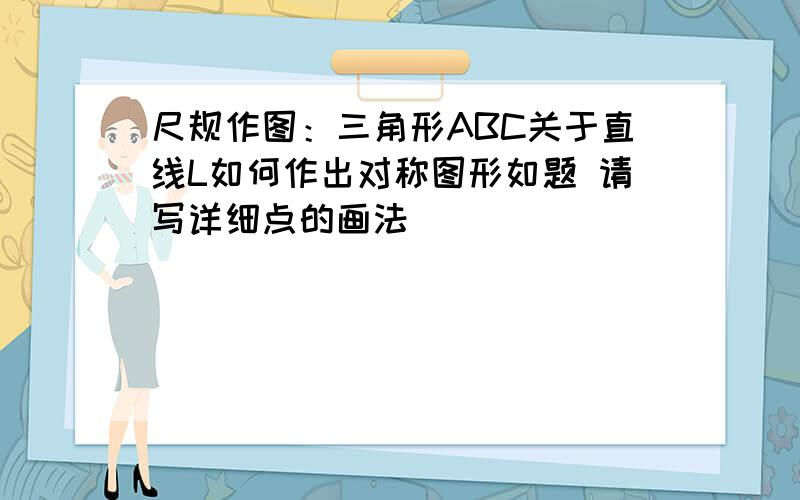 尺规作图：三角形ABC关于直线L如何作出对称图形如题 请写详细点的画法